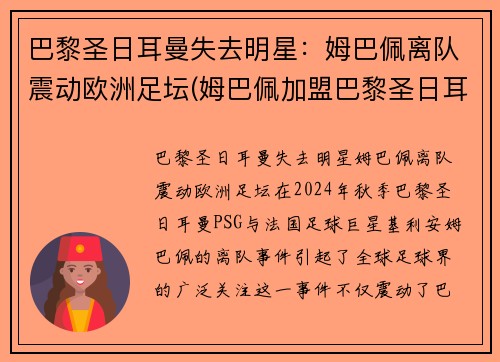 巴黎圣日耳曼失去明星：姆巴佩离队震动欧洲足坛(姆巴佩加盟巴黎圣日耳

巴黎圣日耳曼失去明星姆巴佩离队震动欧洲足坛在2024年秋季巴黎圣日耳曼PSG与法国足球巨星基利安姆巴佩的离队事件引起了全球足球界的广泛关注这一事件不仅震动了巴